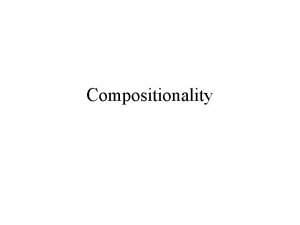 Compositionality